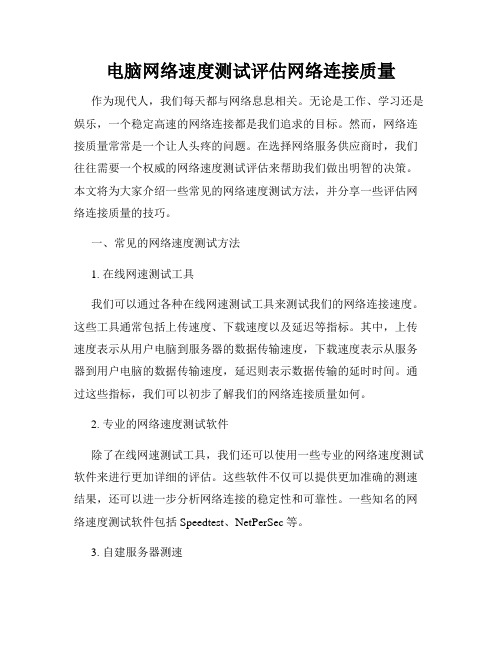 电脑网络速度测试评估网络连接质量

作为现代人，我们每天都与网络息息相关。无论是工作、学习还是娱乐，一个稳定高速的网络连接都是我们追求的目标。然而，网络连接质量常常是一个让人头疼的问题。在选择网络服务供应商时，我们往往需要一个权威的网络速度测试评估来帮助我们做出明智的决策。本文将为大家介绍一些常见的网络速度测试方法，并分享一些评估网络连接质量的技巧。

一、常见的网络速度测试方法

1. 在线网速测试工具

我们可以通过各种在线网速测试工具来测试我们的网络连接速度。这些工具通常包括上传速度、下载速度以及延迟等指标。其中，上传速度表示从用户电脑到服务器的数据传输速度，下载速度表示从服务器到用户电脑的数据传输速度，延迟则表示数据传输的延时时间。通过这些指标，我们可以初步了解我们的网络连接质量如何。

2. 专业的网络速度测试软件

除了在线网速测试工具，我们还可以使用一些专业的网络速度测试软件来进行更加详细的评估。这些软件不仅可以提供更加准确的测速结果，还可以进一步分析网络连接的稳定性和可靠性。一些知名的网络速度测试软件包括 Speedtest、NetPerSec 等。

3. 自建服务器测速